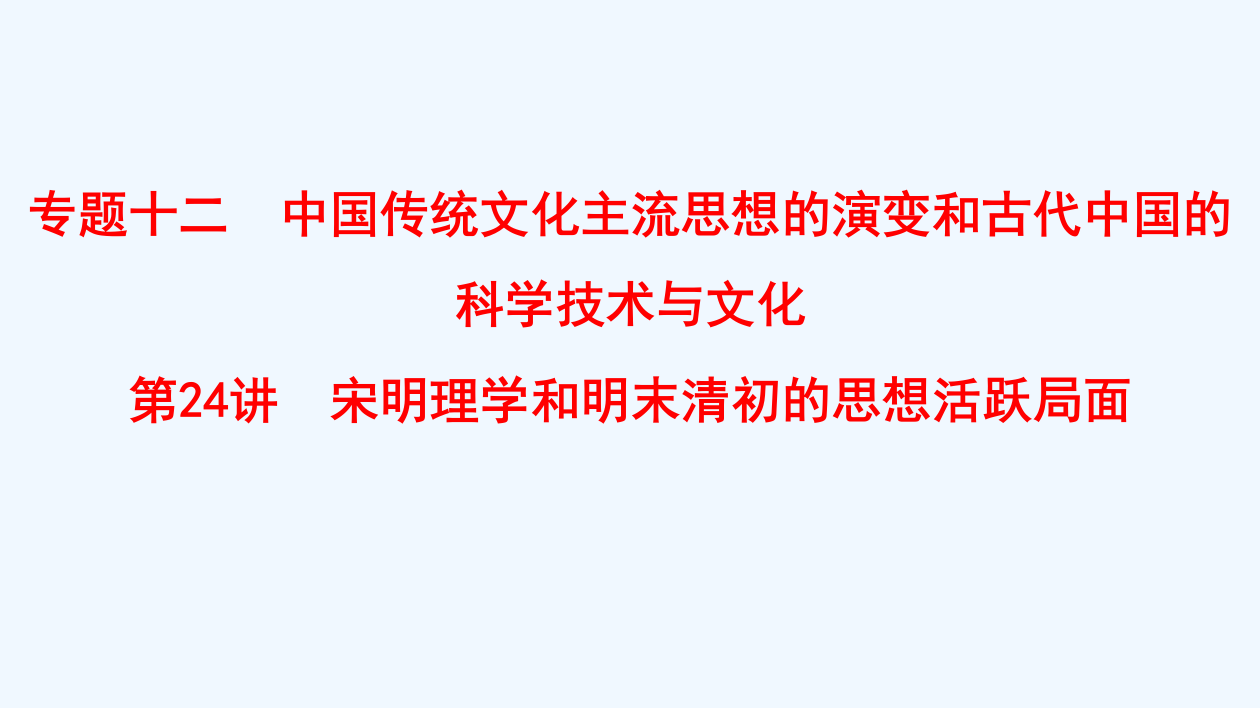 专题十二　中国传统文化主流思想的演变和古代中国的科学技术与文化

第24讲　宋明理学和明末清初的思想活跃局面